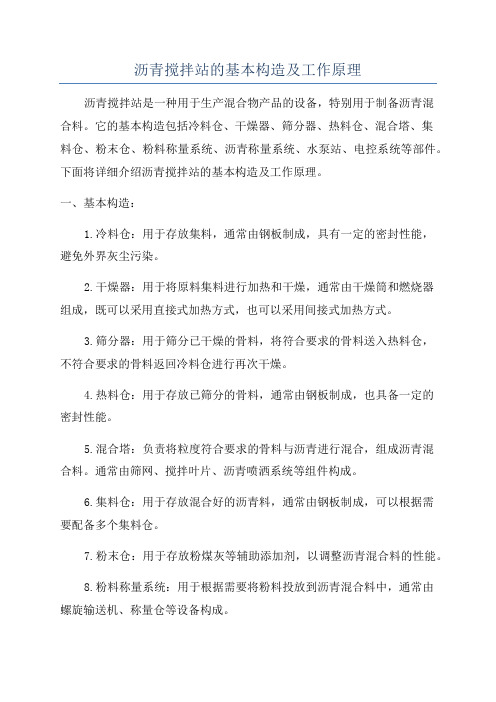 沥青搅拌站的基本构造及工作原理

沥青搅拌站是一种用于生产混合物产品的设备，特别用于制备沥青混合料。它的基本构造包括冷料仓、干燥器、筛分器、热料仓、混合塔、集料仓、粉末仓、粉料称量系统、沥青称量系统、水泵站、电控系统等部件。下面将详细介绍沥青搅拌站的基本构造及工作原理。

一、基本构造：

1.冷料仓：用于存放集料，通常由钢板制成，具有一定的密封性能，避免外界灰尘污染。

2.干燥器：用于将原料集料进行加热和干燥，通常由干燥筒和燃烧器组成，既可以采用直接式加热方式，也可以采用间接式加热方式。

3.筛分器：用于筛分已干燥的骨料，将符合要求的骨料送入热料仓，不符合要求的骨料返回冷料仓进行再次干燥。

4.热料仓：用于存放已筛分的骨料，通常由钢板制成，也具备一定的密封性能。

5.混合塔：负责将粒度符合要求的骨料与沥青进行混合，组成沥青混合料。通常由筛网、搅拌叶片、沥青喷洒系统等组件构成。

6.集料仓：用于存放混合好的沥青料，通常由钢板制成，可以根据需要配备多个集料仓。

7.粉末仓：用于存放粉煤灰等辅助添加剂，以调整沥青混合料的性能。

8.粉料称量系统：用于根据需要将粉料投放到沥青混合料中，通常由螺旋输送机、称量仓等设备构成。